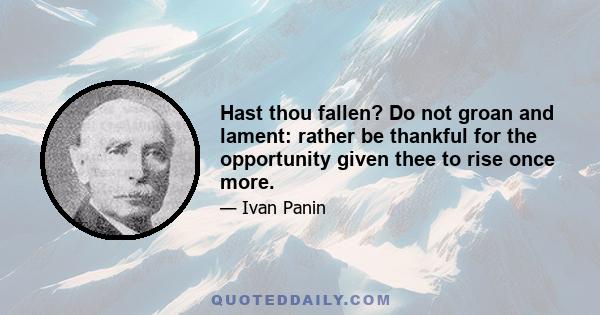 Hast thou fallen? Do not groan and lament: rather be thankful for the opportunity given thee to rise once more.

— Ivan Panin

QUOTEDDAILY.COM